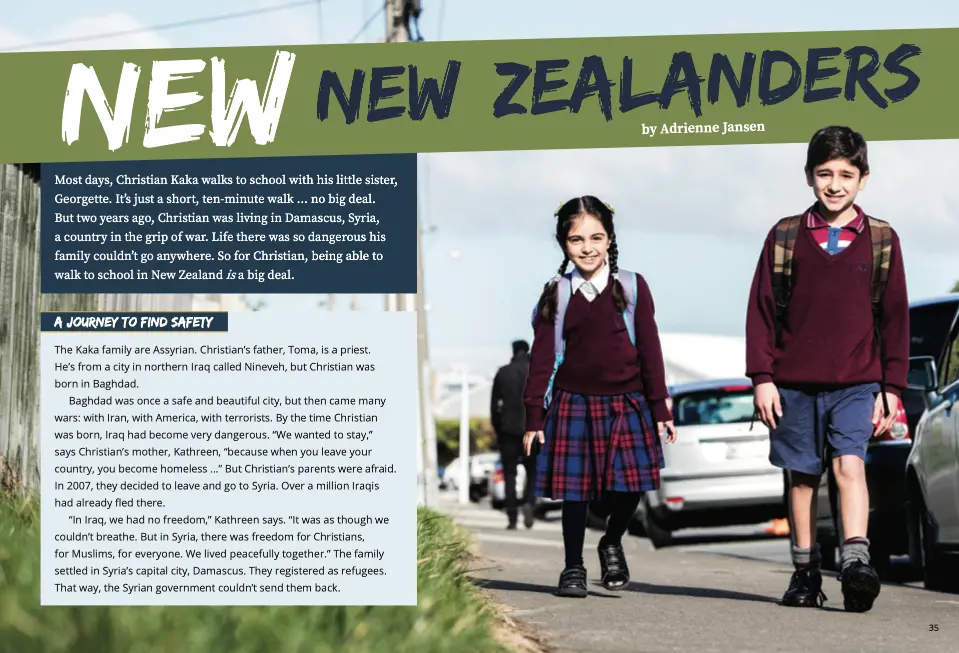 NEW NEW ZEALANDERS

by Adrienne Jansen

Most days, Christian Kaka walks to school with his little sister, Georgette. It's just a short, ten-minute walk … no big deal. But two years ago, Christian was living in Damascus, Syria, a country in the grip of war. Life there was so dangerous his family couldn't go anywhere. So for Christian, being able to walk to school in New Zealand is a big deal.

A JOURNEY TO FIND SAFETY

The Kaka family are Assyrian. Christian's father, Toma, is a priest. He's from a city in northern Iraq called Nineveh, but Christian was born in Baghdad.

Baghdad was once a safe and beautiful city, but then came many wars: with Iran, with America, with terrorists. By the time Christian was born, Iraq had become very dangerous. "We wanted to stay," says Christian's mother, Kathreen, "because when you leave your country, you become homeless …" But Christian's parents were afraid. In 2007, they decided to leave and go to Syria. Over a million Iraqis had already fled there.

"In Iraq, we had no freedom," Kathreen says. "It was as though we couldn't breathe. But in Syria, there was freedom for Christians, for Muslims, for everyone. We lived peacefully together." The family settled in Syria's capital city, Damascus. They registered as refugees. That way, the Syrian government couldn't send them back.

35